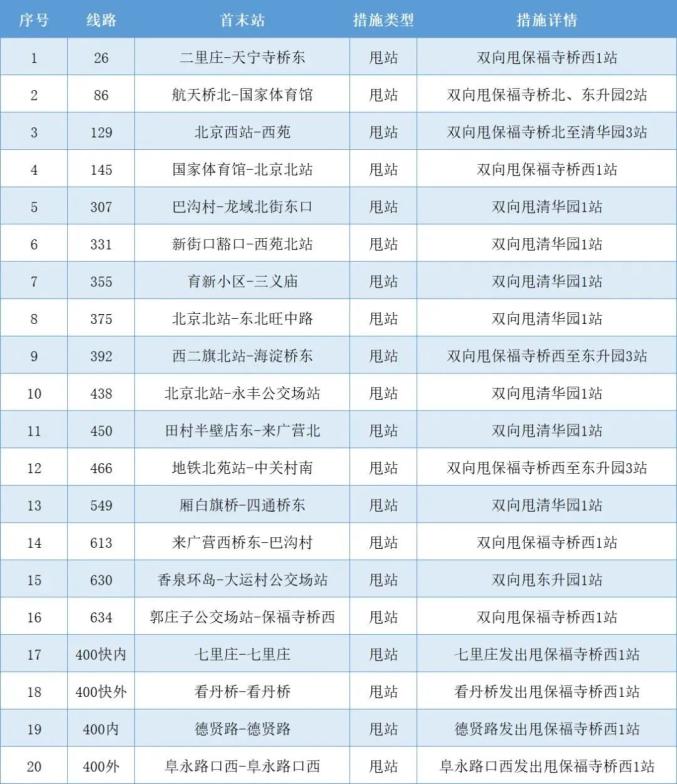 | 序号 | 线路 | 首末站 | 措施类型 | 措施详情 |
|---|---|---|---|---|
| 1 | 26 | 二里庄-天宁寺桥东 | 甩站 | 双向甩保福寺桥西1站 |
| 2 | 86 | 航天桥北-国家体育馆 | 甩站 | 双向甩保福寺桥北、东升园2站 |
| 3 | 129 | 北京西站-西苑 | 甩站 | 双向甩保福寺桥北至清华园3站 |
| 4 | 145 | 国家体育馆-北京北站 | 甩站 | 双向甩保福寺桥西1站 |
| 5 | 307 | 巴沟村-龙域北街东口 | 甩站 | 双向甩清华园1站 |
| 6 | 331 | 新街口豁口-西苑北站 | 甩站 | 双向甩清华园1站 |
| 7 | 355 | 育新小区-三义庙 | 甩站 | 双向甩清华园1站 |
| 8 | 375 | 北京北站-东北旺中路 | 甩站 | 双向甩清华园1站 |
| 9 | 392 | 西二旗北站-海淀桥东 | 甩站 | 双向甩保福寺桥西至东升园3站 |
| 10 | 438 | 北京北站-永丰公交场站 | 甩站 | 双向甩清华园1站 |
| 11 | 450 | 田村半壁店东-来广营北 | 甩站 | 双向甩清华园1站 |
| 12 | 466 | 地铁北苑站-中关村南 | 甩站 | 双向甩保福寺桥西至东升园3站 |
| 13 | 549 | 厢白旗桥-四通桥东 | 甩站 | 双向甩清华园1站 |
| 14 | 613 | 来广营西桥东-巴沟村 | 甩站 | 双向甩保福寺桥西1站 |
| 15 | 630 | 香泉环岛-大运村公交场站 | 甩站 | 双向甩东升园1站 |
| 16 | 634 | 郭庄子公交场站-保福寺桥西 | 甩站 | 双向甩保福寺桥西1站 |
| 17 | 400快内 | 七里庄-七里庄 | 甩站 | 七里庄发出甩保福寺桥西1站 |
| 18 | 400快外 | 看丹桥-看丹桥 | 甩站 | 看丹桥发出甩保福寺桥西1站 |
| 19 | 400内 | 德贤路-德贤路 | 甩站 | 德贤路发出甩保福寺桥西1站 |
| 20 | 400外 | 阜永路口西-阜永路口西 | 甩站 | 阜永路口西发出甩保福寺桥西1站 |